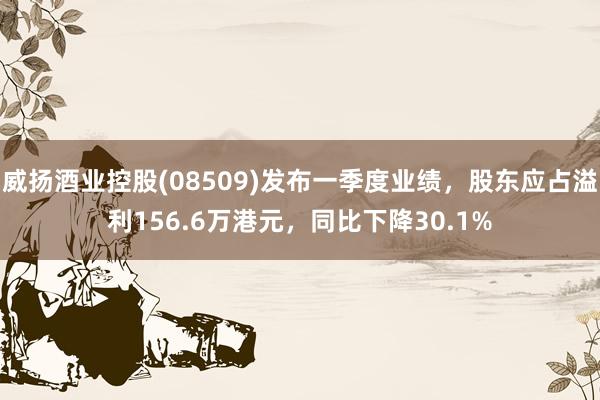 威扬酒业控股(08509)发布一季度业绩，股东应占溢利156.6万港元，同比下降30.1%